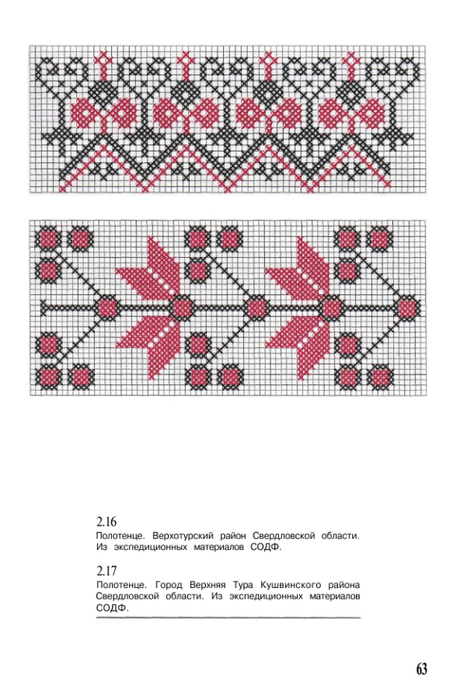 2.16
Полотенце. Верхотурский район Свердловской области. Из экспедиционных материалов СОДФ.

2.17
Полотенце. Город Верхняя Тура Кушвинского района Свердловской области. Из экспедиционных материалов СОДФ.

63